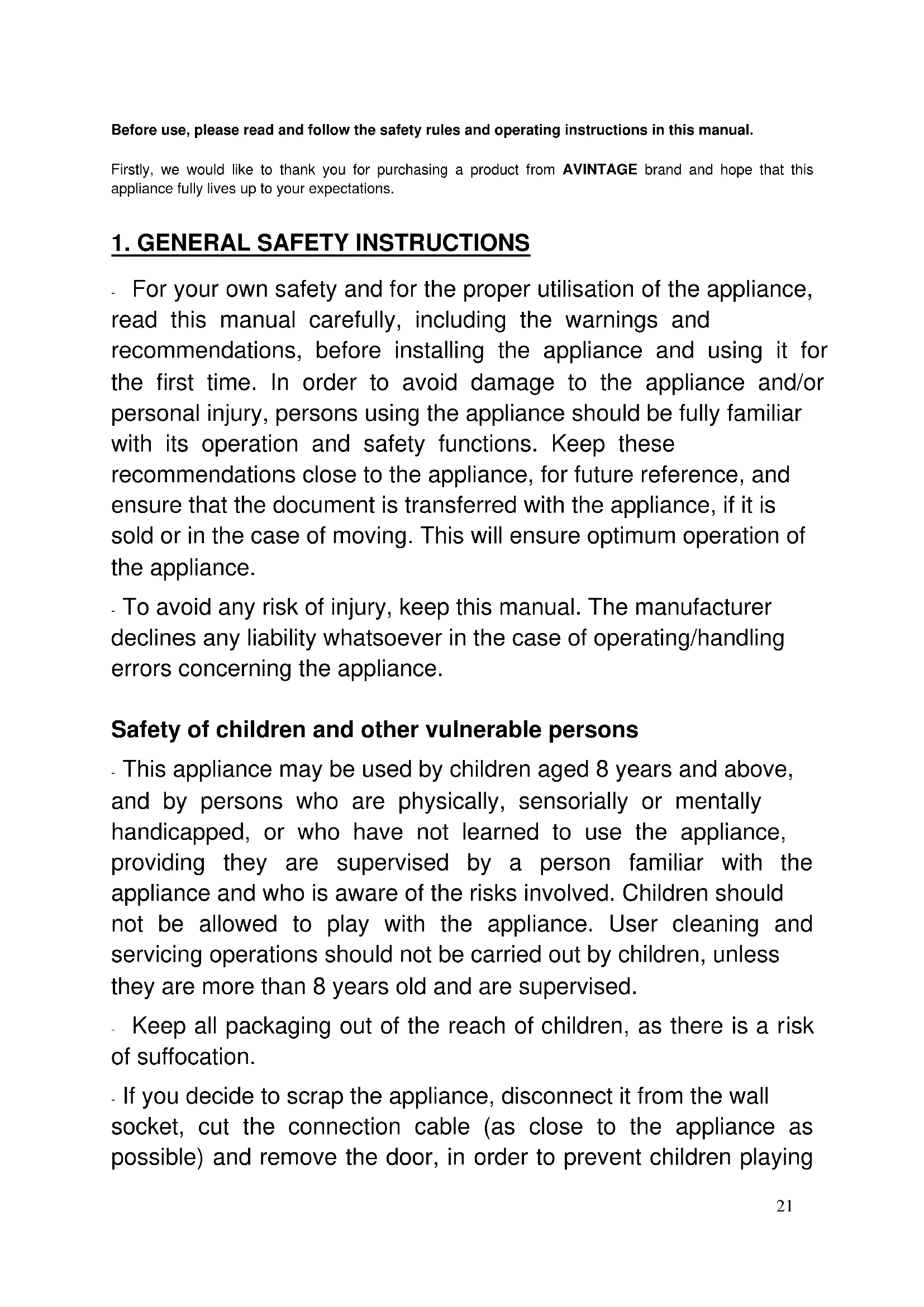 Before use, please read and follow the safety rules and operating instructions in this manual.

Firstly, we would like to thank you for purchasing a product from AVINTAGE brand and hope that this appliance fully lives up to your expectations.

1. GENERAL SAFETY INSTRUCTIONS

- For your own safety and for the proper utilisation of the appliance, read this manual carefully, including the warnings and recommendations, before installing the appliance and using it for the first time. In order to avoid damage to the appliance and/or personal injury, persons using the appliance should be fully familiar with its operation and safety functions. Keep these recommendations close to the appliance, for future reference, and ensure that the document is transferred with the appliance, if it is sold or in the case of moving. This will ensure optimum operation of the appliance.

- To avoid any risk of injury, keep this manual. The manufacturer declines any liability whatsoever in the case of operating/handling errors concerning the appliance.

Safety of children and other vulnerable persons

- This appliance may be used by children aged 8 years and above, and by persons who are physically, sensorially or mentally handicapped, or who have not learned to use the appliance, providing they are supervised by a person familiar with the appliance and who is aware of the risks involved. Children should not be allowed to play with the appliance. User cleaning and servicing operations should not be carried out by children, unless they are more than 8 years old and are supervised.

- Keep all packaging out of the reach of children, as there is a risk of suffocation.

- If you decide to scrap the appliance, disconnect it from the wall socket, cut the connection cable (as close to the appliance as possible) and remove the door, in order to prevent children playing

21